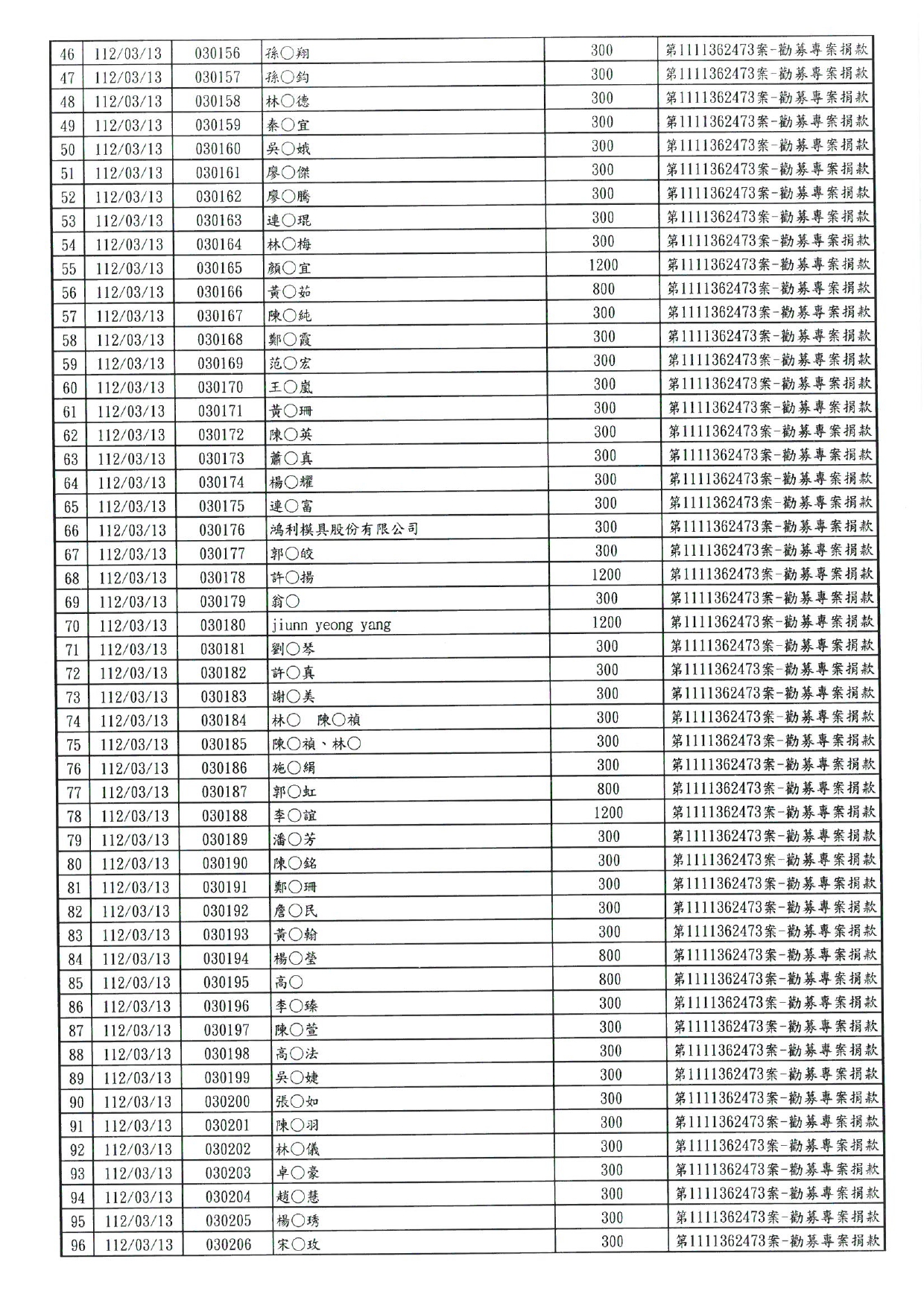 | 46 | 112/03/13 | 030156 | 孫○翔 | 300 | 第1111362473案-勸募專案捐款 |
|---|---|---|---|---|---|
| 47 | 112/03/13 | 030157 | 孫○鈞 | 300 | 第1111362473案-勸募專案捐款 |
| 48 | 112/03/13 | 030158 | 林○德 | 300 | 第1111362473案-勸募專案捐款 |
| 49 | 112/03/13 | 030159 | 秦○宜 | 300 | 第1111362473案-勸募專案捐款 |
| 50 | 112/03/13 | 030160 | 吳○娥 | 300 | 第1111362473案-勸募專案捐款 |
| 51 | 112/03/13 | 030161 | 廖○傑 | 300 | 第1111362473案-勸募專案捐款 |
| 52 | 112/03/13 | 030162 | 廖○騰 | 300 | 第1111362473案-勸募專案捐款 |
| 53 | 112/03/13 | 030163 | 連○琨 | 300 | 第1111362473案-勸募專案捐款 |
| 54 | 112/03/13 | 030164 | 林○梅 | 300 | 第1111362473案-勸募專案捐款 |
| 55 | 112/03/13 | 030165 | 顏○宜 | 1200 | 第1111362473案-勸募專案捐款 |
| 56 | 112/03/13 | 030166 | 黃○茹 | 800 | 第1111362473案-勸募專案捐款 |
| 57 | 112/03/13 | 030167 | 陳○純 | 300 | 第1111362473案-勸募專案捐款 |
| 58 | 112/03/13 | 030168 | 鄭○霞 | 300 | 第1111362473案-勸募專案捐款 |
| 59 | 112/03/13 | 030169 | 范○宏 | 300 | 第1111362473案-勸募專案捐款 |
| 60 | 112/03/13 | 030170 | 王○嵐 | 300 | 第1111362473案-勸募專案捐款 |
| 61 | 112/03/13 | 030171 | 黃○珊 | 300 | 第1111362473案-勸募專案捐款 |
| 62 | 112/03/13 | 030172 | 陳○英 | 300 | 第1111362473案-勸募專案捐款 |
| 63 | 112/03/13 | 030173 | 蕭○真 | 300 | 第1111362473案-勸募專案捐款 |
| 64 | 112/03/13 | 030174 | 楊○耀 | 300 | 第1111362473案-勸募專案捐款 |
| 65 | 112/03/13 | 030175 | 連○富 | 300 | 第1111362473案-勸募專案捐款 |
| 66 | 112/03/13 | 030176 | 鴻利模具股份有限公司 | 300 | 第1111362473案-勸募專案捐款 |
| 67 | 112/03/13 | 030177 | 郭○皎 | 300 | 第1111362473案-勸募專案捐款 |
| 68 | 112/03/13 | 030178 | 許○揚 | 1200 | 第1111362473案-勸募專案捐款 |
| 69 | 112/03/13 | 030179 | 翁○ | 300 | 第1111362473案-勸募專案捐款 |
| 70 | 112/03/13 | 030180 | jiunn yeong yang | 1200 | 第1111362473案-勸募專案捐款 |
| 71 | 112/03/13 | 030181 | 劉○琴 | 300 | 第1111362473案-勸募專案捐款 |
| 72 | 112/03/13 | 030182 | 許○真 | 300 | 第1111362473案-勸募專案捐款 |
| 73 | 112/03/13 | 030183 | 謝○美 | 300 | 第1111362473案-勸募專案捐款 |
| 74 | 112/03/13 | 030184 | 林○ 陳○禎 | 300 | 第1111362473案-勸募專案捐款 |
| 75 | 112/03/13 | 030185 | 陳○禎、林○ | 300 | 第1111362473案-勸募專案捐款 |
| 76 | 112/03/13 | 030186 | 施○絹 | 300 | 第1111362473案-勸募專案捐款 |
| 77 | 112/03/13 | 030187 | 郭○虹 | 800 | 第1111362473案-勸募專案捐款 |
| 78 | 112/03/13 | 030188 | 李○誼 | 1200 | 第1111362473案-勸募專案捐款 |
| 79 | 112/03/13 | 030189 | 潘○芳 | 300 | 第1111362473案-勸募專案捐款 |
| 80 | 112/03/13 | 030190 | 陳○銘 | 300 | 第1111362473案-勸募專案捐款 |
| 81 | 112/03/13 | 030191 | 鄭○珊 | 300 | 第1111362473案-勸募專案捐款 |
| 82 | 112/03/13 | 030192 | 詹○民 | 300 | 第1111362473案-勸募專案捐款 |
| 83 | 112/03/13 | 030193 | 黃○翰 | 300 | 第1111362473案-勸募專案捐款 |
| 84 | 112/03/13 | 030194 | 楊○瑩 | 800 | 第1111362473案-勸募專案捐款 |
| 85 | 112/03/13 | 030195 | 高○ | 800 | 第1111362473案-勸募專案捐款 |
| 86 | 112/03/13 | 030196 | 李○臻 | 300 | 第1111362473案-勸募專案捐款 |
| 87 | 112/03/13 | 030197 | 陳○萱 | 300 | 第1111362473案-勸募專案捐款 |
| 88 | 112/03/13 | 030198 | 高○法 | 300 | 第1111362473案-勸募專案捐款 |
| 89 | 112/03/13 | 030199 | 吳○婕 | 300 | 第1111362473案-勸募專案捐款 |
| 90 | 112/03/13 | 030200 | 張○如 | 300 | 第1111362473案-勸募專案捐款 |
| 91 | 112/03/13 | 030201 | 陳○羽 | 300 | 第1111362473案-勸募專案捐款 |
| 92 | 112/03/13 | 030202 | 林○儀 | 300 | 第1111362473案-勸募專案捐款 |
| 93 | 112/03/13 | 030203 | 卓○豪 | 300 | 第1111362473案-勸募專案捐款 |
| 94 | 112/03/13 | 030204 | 趙○慧 | 300 | 第1111362473案-勸募專案捐款 |
| 95 | 112/03/13 | 030205 | 楊○琇 | 300 | 第1111362473案-勸募專案捐款 |
| 96 | 112/03/13 | 030206 | 宋○玫 | 300 | 第1111362473案-勸募專案捐款 |